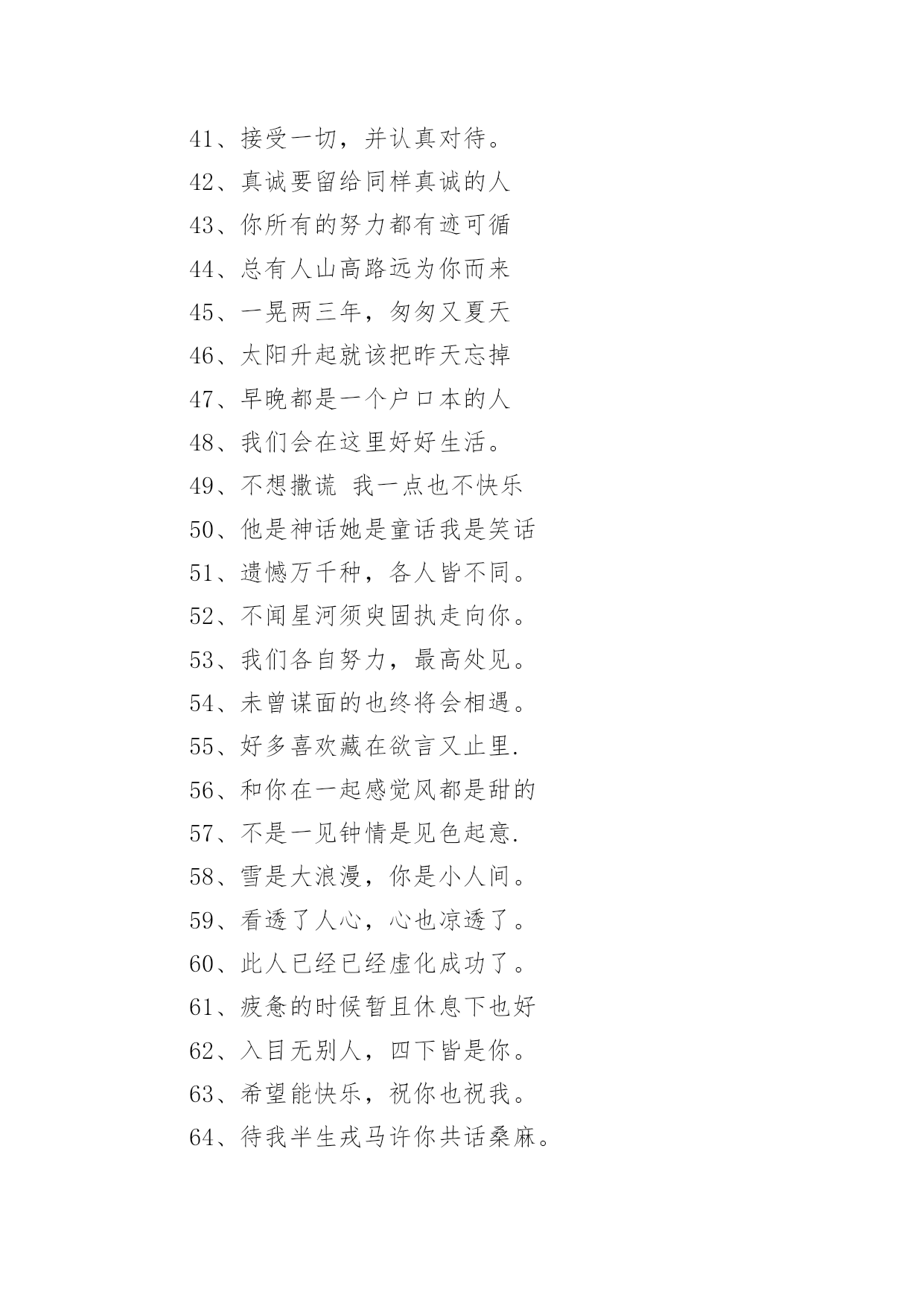 41、接受一切，并认真对待。

42、真诚要留给同样真诚的人

43、你所有的努力都有迹可循

44、总有人山高路远为你而来

45、一晃两三年，匆匆又夏天

46、太阳升起就该把昨天忘掉

47、早晚都是一个户口本的人

48、我们会在这里好好生活。

49、不想撒谎 我一点也不快乐

50、他是神话她是童话我是笑话

51、遗憾万千种，各人皆不同。

52、不闻星河须臾固执走向你。

53、我们各自努力，最高处见。

54、未曾谋面的也终将会相遇。

55、好多喜欢藏在欲言又止里.

56、和你在一起感觉风都是甜的

57、不是一见钟情是见色起意.

58、雪是大浪漫，你是小人间。

59、看透了人心，心也凉透了。

60、此人已经已经虚化成功了。

61、疲惫的时候暂且休息下也好

62、入目无别人，四下皆是你。

63、希望能快乐，祝你也祝我。

64、待我半生戎马许你共话桑麻。